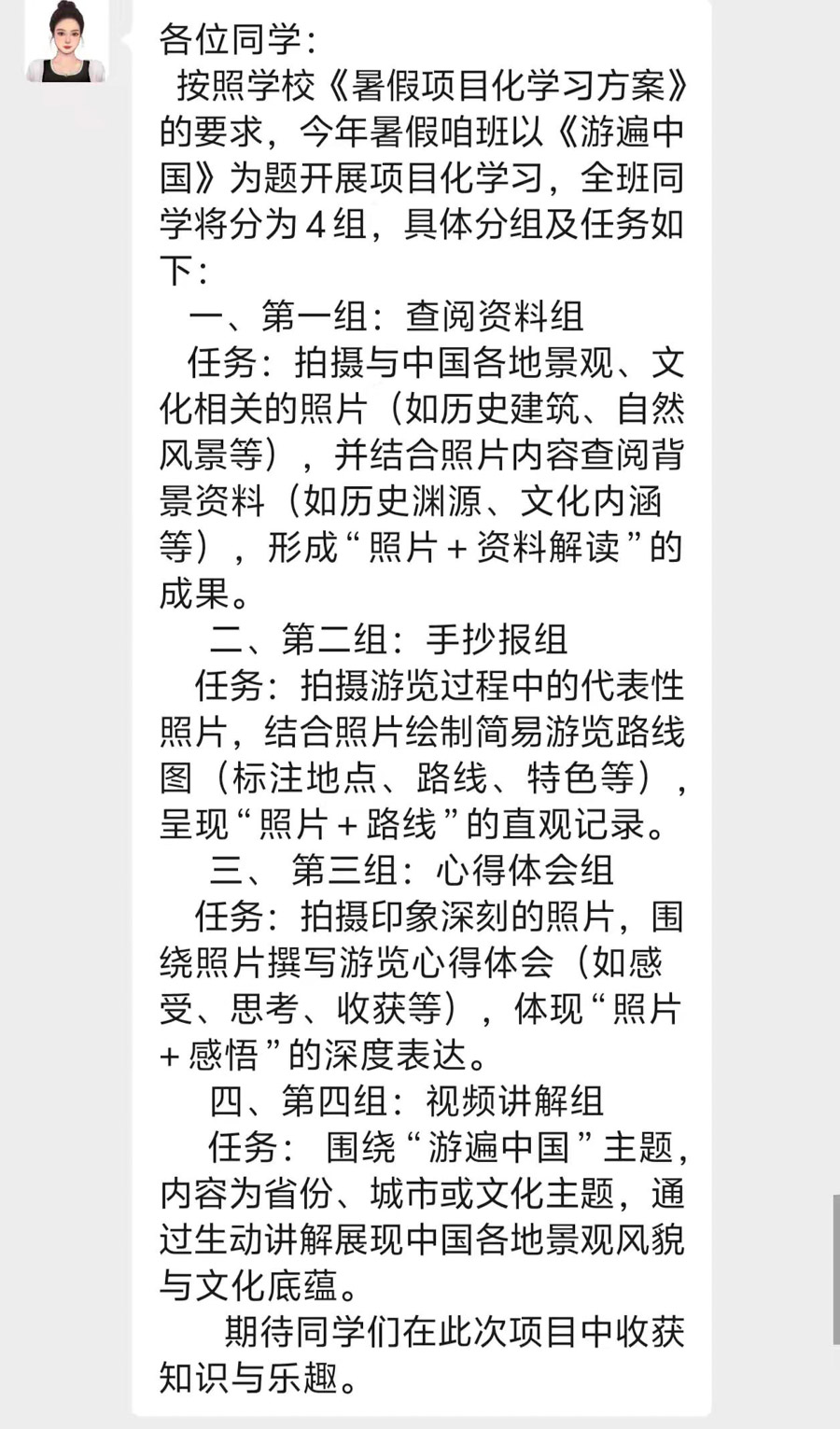 各位同学：

按照学校《暑假项目化学习方案》的要求，今年暑假咱班以《游遍中国》为题开展项目化学习，全班同学将分为４组，具体分组及任务如下：

一、第一组：查阅资料组

任务：拍摄与中国各地景观、文化相关的照片（如历史建筑、自然风景等），并结合照片内容查阅背景资料（如历史渊源、文化内涵等），形成“照片＋资料解读”的成果。

二、第二组：手抄报组

任务：拍摄游览过程中的代表性照片，结合照片绘制简易游览路线图（标注地点、路线、特色等），呈现“照片＋路线”的直观记录。

三、 第三组：心得体会组

任务：拍摄印象深刻的照片，围绕照片撰写游览心得体会（如感受、思考、收获等），体现“照片＋感悟”的深度表达。

四、第四组：视频讲解组

任务： 围绕“游遍中国”主题，内容为省份、城市或文化主题，通过生动讲解展现中国各地景观风貌与文化底蕴。

期待同学们在此次项目中收获知识与乐趣。